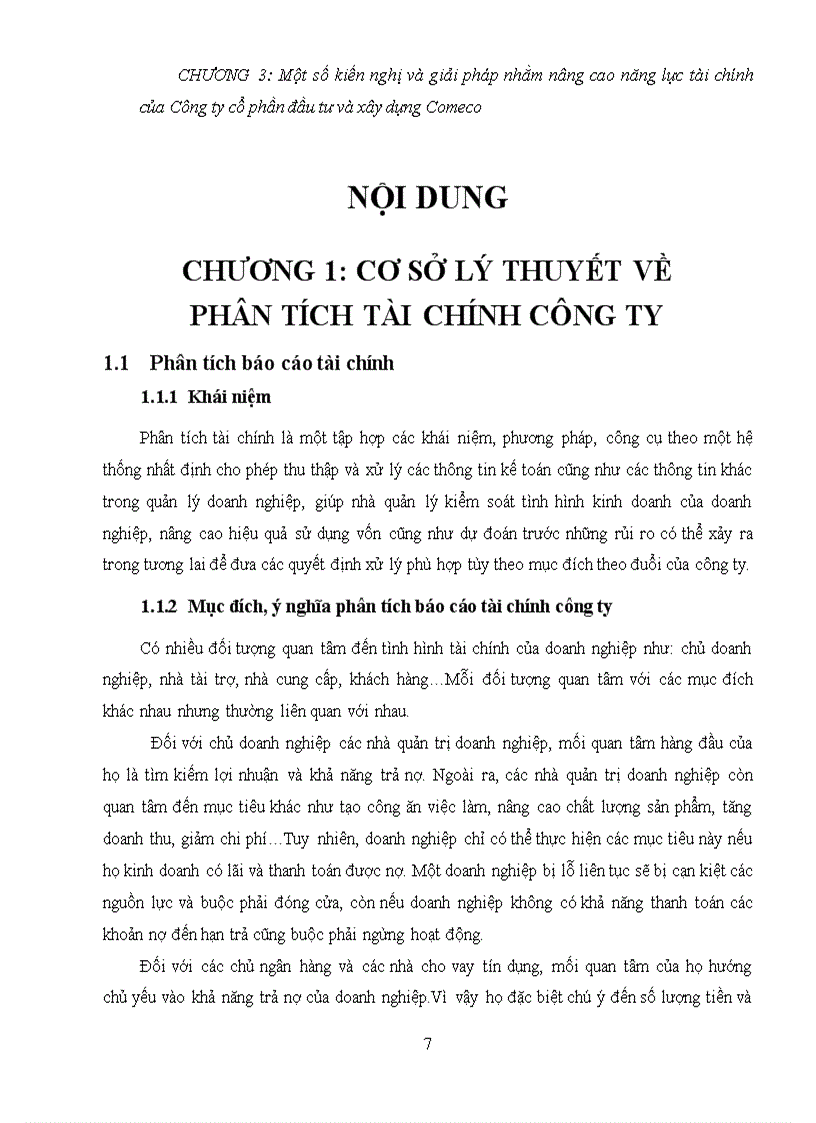 CHƯƠNG 3: Một số kiến nghị và giải pháp nhằm nâng cao năng lực tài chính của Công ty cổ phần đầu tư và xây dựng Comeco

NỘI DUNG

CHƯƠNG 1: CƠ SỞ LÝ THUYẾT VỀ PHÂN TÍCH TÀI CHÍNH CÔNG TY

1.1 Phân tích báo cáo tài chính

1.1.1 Khái niệm

Phân tích tài chính là một tập hợp các khái niệm, phương pháp, công cụ theo một hệ thống nhất định cho phép thu thập và xử lý các thông tin kế toán cũng như các thông tin khác trong quản lý doanh nghiệp, giúp nhà quản lý kiểm soát tình hình kinh doanh của doanh nghiệp, nâng cao hiệu quả sử dụng vốn cũng như dự đoán trước những rủi ro có thể xảy ra trong tương lai để đưa các quyết định xử lý phù hợp tùy theo mục đích theo đuổi của công ty.

1.1.2 Mục đích, ý nghĩa phân tích báo cáo tài chính công ty

Có nhiều đối tượng quan tâm đến tình hình tài chính của doanh nghiệp như: chủ doanh nghiệp, nhà tài trợ, nhà cung cấp, khách hàng…Mỗi đối tượng quan tâm với các mục đích khác nhau nhưng thường liên quan với nhau.

Đối với chủ doanh nghiệp các nhà quản trị doanh nghiệp, mối quan tâm hàng đầu của họ là tìm kiếm lợi nhuận và khả năng trả nợ. Ngoài ra, các nhà quản trị doanh nghiệp còn quan tâm đến mục tiêu khác như tạo công ăn việc làm, nâng cao chất lượng sản phẩm, tăng doanh thu, giảm chi phí…Tuy nhiên, doanh nghiệp chỉ có thể thực hiện các mục tiêu này nếu họ kinh doanh có lãi và thanh toán được nợ. Một doanh nghiệp bị lỗ liên tục sẽ bị cạn kiệt các nguồn lực và buộc phải đóng cửa, còn nếu doanh nghiệp không có khả năng thanh toán các khoản nợ đến hạn trả cũng buộc phải ngừng hoạt động.

Đối với các chủ ngân hàng và các nhà cho vay tín dụng, mối quan tâm của họ hướng chủ yếu vào khả năng trả nợ của doanh nghiệp.Vì vậy họ đặc biệt chú ý đến số lượng tiền và

7